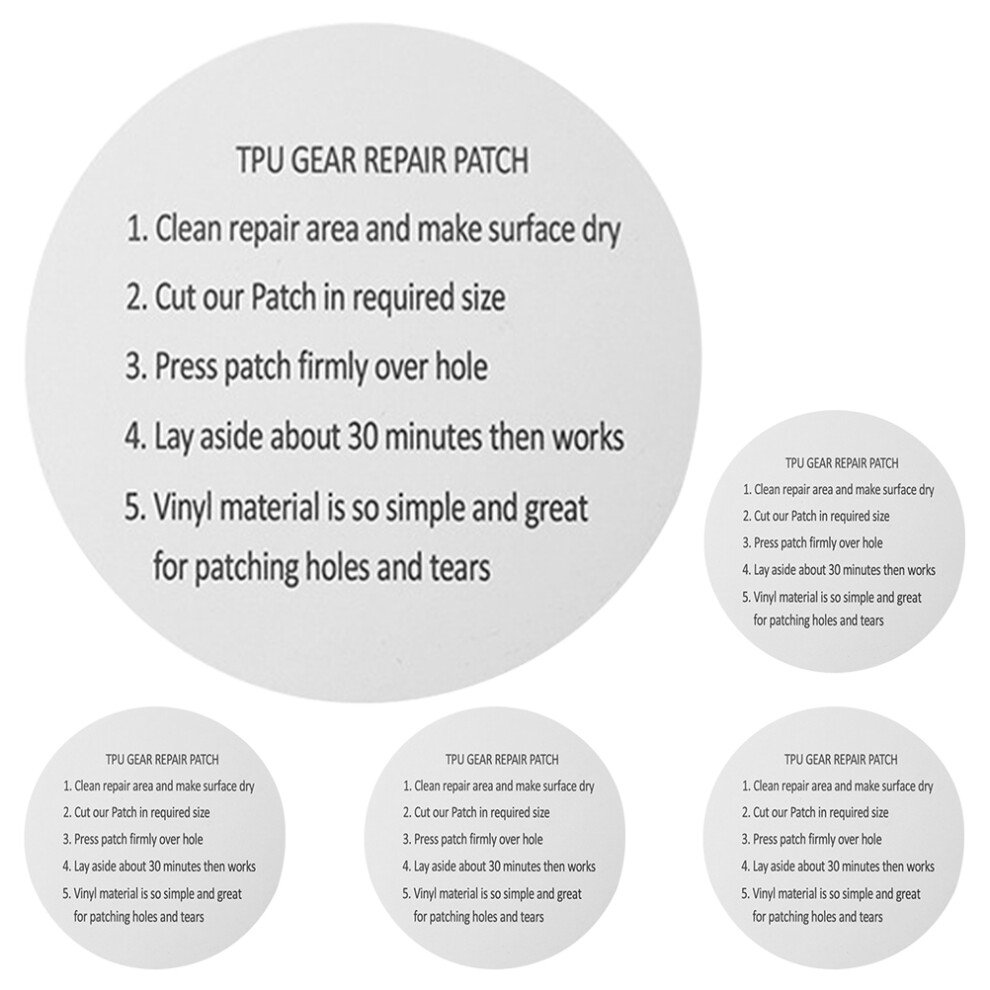 TPU GEAR REPAIR PATCH

1. Clean repair area and make surface dry

2. Cut our Patch in required size

3. Press patch firmly over hole

4. Lay aside about 30 minutes then works

5. Vinyl material is so simple and great for patching holes and tears

TPU GEAR REPAIR PATCH

1. Clean repair area and make surface dry

2. Cut our Patch in required size

3. Press patch firmly over hole

4. Lay aside about 30 minutes then works

5. Vinyl material is so simple and great for patching holes and tears

TPU GEAR REPAIR PATCH

1. Clean repair area and make surface dry

2. Cut our Patch in required size

3. Press patch firmly over hole

4. Lay aside about 30 minutes then works

5. Vinyl material is so simple and great for patching holes and tears

TPU GEAR REPAIR PATCH

1. Clean repair area and make surface dry

2. Cut our Patch in required size

3. Press patch firmly over hole

4. Lay aside about 30 minutes then works

5. Vinyl material is so simple and great for patching holes and tears

TPU GEAR REPAIR PATCH

1. Clean repair area and make surface dry

2. Cut our Patch in required size

3. Press patch firmly over hole

4. Lay aside about 30 minutes then works

5. Vinyl material is so simple and great for patching holes and tears